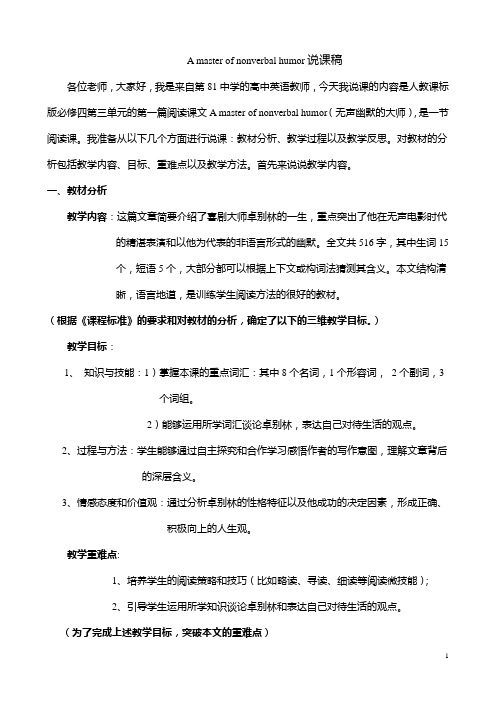 A master of nonverbal humor 说课稿

各位老师，大家好，我是来自第 81 中学的高中英语教师，今天我说课的内容是人教课标版必修四第三单元的第一篇阅读课文 A master of nonverbal humor（无声幽默的大师），是一节阅读课。我准备从以下几个方面进行说课：教材分析、教学过程以及教学反思。对教材的分析包括教学内容、目标、重难点以及教学方法。首先来说说教学内容。

一、教材分析

教学内容：这篇文章简要介绍了喜剧大师卓别林的一生，重点突出了他在无声电影时代的精湛表演和以他为代表的非语言形式的幽默。全文共 516 字，其中生词 15 个，短语 5 个，大部分都可以根据上下文或构词法猜测其含义。本文结构清晰，语言地道，是训练学生阅读方法的很好的教材。

（根据《课程标准》的要求和对教材的分析，确定了以下的三维教学目标。）

教学目标：

1、 知识与技能：1）掌握本课的重点词汇：其中 8 个名词，1 个形容词， 2 个副词，3 个词组。

2）能够运用所学词汇谈论卓别林，表达自己对待生活的观点。

2、过程与方法：学生能够通过自主探究和合作学习感悟作者的写作意图，理解文章背后的深层含义。

3、情感态度和价值观：通过分析卓别林的性格特征以及他成功的决定因素，形成正确、积极向上的人生观。

教学重难点:

1、培养学生的阅读策略和技巧（比如略读、寻读、细读等阅读微技能）;

2、引导学生运用所学知识谈论卓别林和表达自己对待生活的观点。

（为了完成上述教学目标，突破本文的重难点）

1